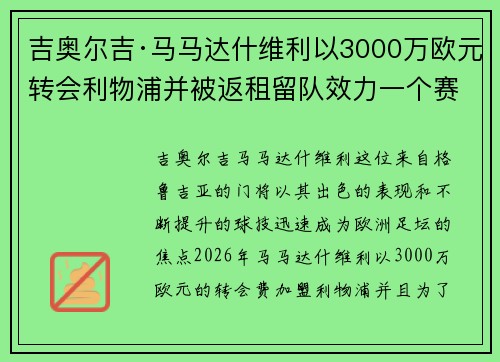 吉奥尔吉·马马达什维利以3000万欧元转会利物浦并被返租留队效力一个赛

吉奥尔吉马马达什维利这位来自格鲁吉亚的门将以其出色的表现和不断提升的球技迅速成为欧洲足坛的焦点2026年马马达什维利以3000万欧元的转会费加盟利物浦并且为了